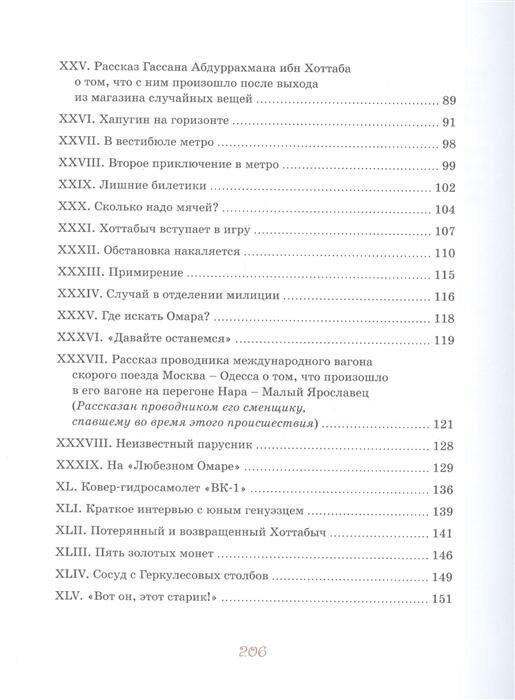 XXV. Рассказ Гассана Абдуррахмана ибн Хоттаба о том, что с ним произошло после выхода из магазина случайных вещей ........ 89

XXVI. Хапугин на горизонте ........ 91

XXVII. В вестибюле метро ........ 98

XXVIII. Второе приключение в метро ........ 99

XXIX. Лишние билетики ........ 102

XXX. Сколько надо мячей? ........ 104

XXXI. Хоттабыч вступает в игру ........ 107

XXXII. Обстановка накаляется ........ 110

XXXIII. Примирение ........ 115

XXXIV. Случай в отделении милиции ........ 116

XXXV. Где искать Омара? ........ 118

XXXVI. «Давайте останемся» ........ 119

XXXVII. Рассказ проводника международного вагона скорого поезда Москва – Одесса о том, что произошло в его вагоне на перегоне Нара – Малый Ярославец (Рассказан проводником его сменщику, спавшему во время этого происшествия) ........ 121

XXXVIII. Неизвестный парусник ........ 128

XXXIX. На «Любезном Омаре» ........ 129

XL. Ковер-гидросамолет «ВК-1» ........ 136

XLI. Краткое интервью с юным генуэзцем ........ 139

XLII. Потерянный и возвращенный Хоттабыч ........ 141

XLIII. Пять золотых монет ........ 146

XLIV. Сосуд с Геркулесовых столбов ........ 149

XLV. «Вот он, этот старик!» ........ 151

206